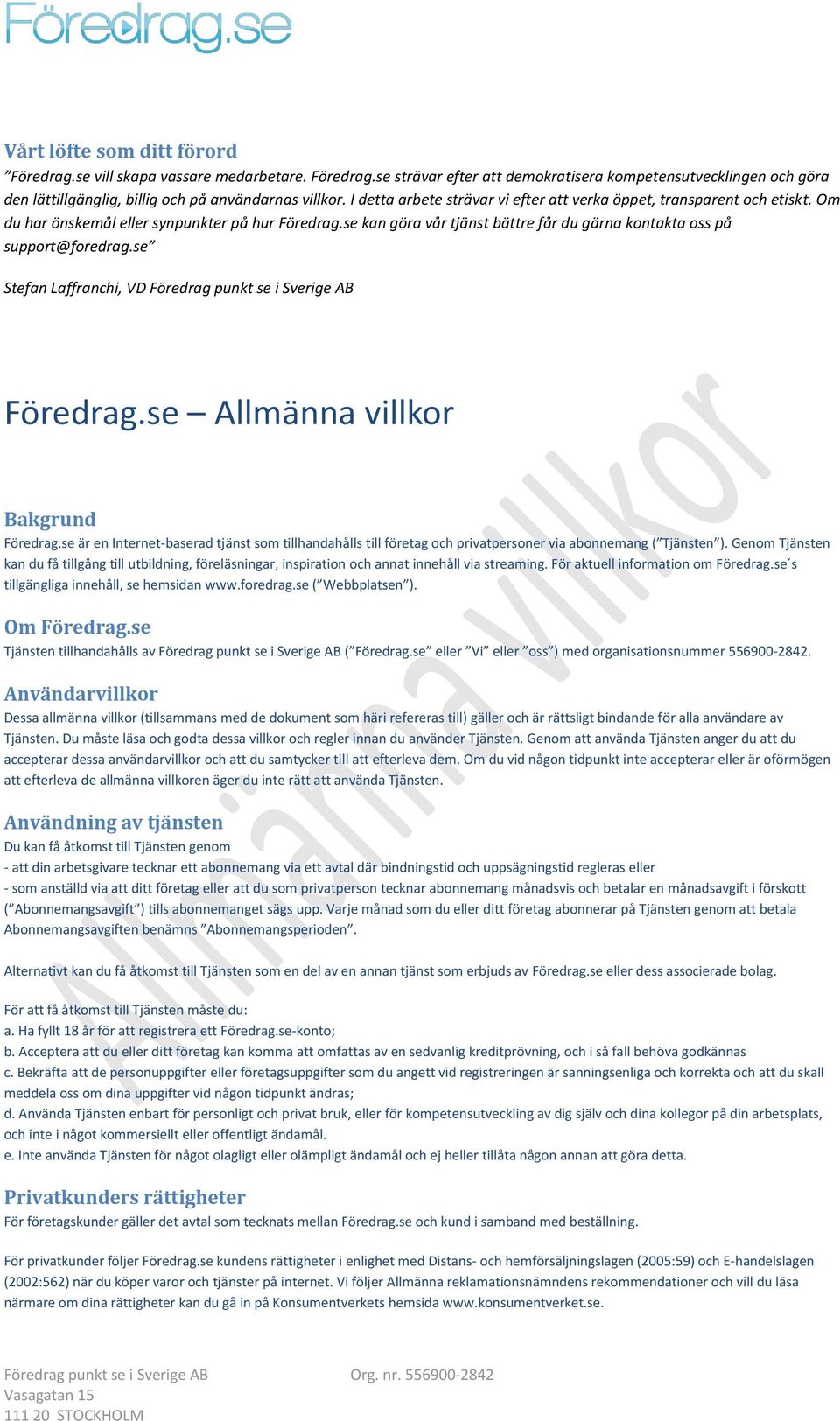 Föredrag.se

Vårt löfte som ditt förord
”Föredrag.se vill skapa vassare medarbetare. Föredrag.se strävar efter att demokratisera kompetensutvecklingen och göra den lättillgänglig, billig och på användarnas villkor. I detta arbete strävar vi efter att verka öppet, transparent och etiskt. Om du har önskemål eller synpunkter på hur Föredrag.se kan göra vår tjänst bättre får du gärna kontakta oss på support@foredrag.se”

Stefan Laffranchi, VD Föredrag punkt se i Sverige AB

Föredrag.se – Allmänna villkor

Allmänna villkor

Bakgrund
Föredrag.se är en Internet-baserad tjänst som tillhandahålls till företag och privatpersoner via abonnemang (”Tjänsten”). Genom Tjänsten kan du få tillgång till utbildning, föreläsningar, inspiration och annat innehåll via streaming. För aktuell information om Föredrag.se´s tillgängliga innehåll, se hemsidan www.foredrag.se (”Webbplatsen”).

Om Föredrag.se
Tjänsten tillhandahålls av Föredrag punkt se i Sverige AB (”Föredrag.se” eller ”Vi” eller ”oss”) med organisationsnummer 556900-2842.

Användarvillkor
Dessa allmänna villkor (tillsammans med de dokument som häri refereras till) gäller och är rättsligt bindande för alla användare av Tjänsten. Du måste läsa och godta dessa villkor och regler innan du använder Tjänsten. Genom att använda Tjänsten anger du att du accepterar dessa användarvillkor och att du samtycker till att efterleva dem. Om du vid någon tidpunkt inte accepterar eller är oförmögen att efterleva de allmänna villkoren äger du inte rätt att använda Tjänsten.

Användning av tjänsten
Du kan få åtkomst till Tjänsten genom
- att din arbetsgivare tecknar ett abonnemang via ett avtal där bindningstid och uppsägningstid regleras eller
- som anställd via att ditt företag eller att du som privatperson tecknar abonnemang månadsvis och betalar en månadsavgift i förskott (”Abonnemangsavgift”) tills abonnemanget sägs upp. Varje månad som du eller ditt företag abonnerar på Tjänsten genom att betala Abonnemangsavgiften benämns ”Abonnemangsperioden”.

Alternativt kan du få åtkomst till Tjänsten som en del av en annan tjänst som erbjuds av Föredrag.se eller dess associerade bolag.

För att få åtkomst till Tjänsten måste du:
a. Ha fyllt 18 år för att registrera ett Föredrag.se-konto;
b. Acceptera att du eller ditt företag kan komma att omfattas av en sedvanlig kreditprövning, och i så fall behöva godkännas
c. Bekräfta att de personuppgifter eller företagsuppgifter som du angett vid registreringen är sanningsenliga och korrekta och att du skall meddela oss om dina uppgifter vid någon tidpunkt ändras;
d. Använda Tjänsten enbart för personligt och privat bruk, eller för kompetensutveckling av dig själv och dina kollegor på din arbetsplats, och inte i något kommersiellt eller offentligt ändamål.
e. Inte använda Tjänsten för något olagligt eller olämpligt ändamål och ej heller tillåta någon annan att göra detta.

Privatkunders rättigheter
För företagskunder gäller det avtal som tecknats mellan Föredrag.se och kund i samband med beställning.

För privatkunder följer Föredrag.se kundens rättigheter i enlighet med Distans- och hemförsäljningslagen (2005:59) och E-handelslagen (2002:562) när du köper varor och tjänster på internet. Vi följer Allmänna reklamationsnämndens rekommendationer och vill du läsa närmare om dina rättigheter kan du gå in på Konsumentverkets hemsida www.konsumentverket.se.

Föredrag punkt se i Sverige AB
Vasagatan 15
111 20 STOCKHOLM

Org. nr. 556900-2842